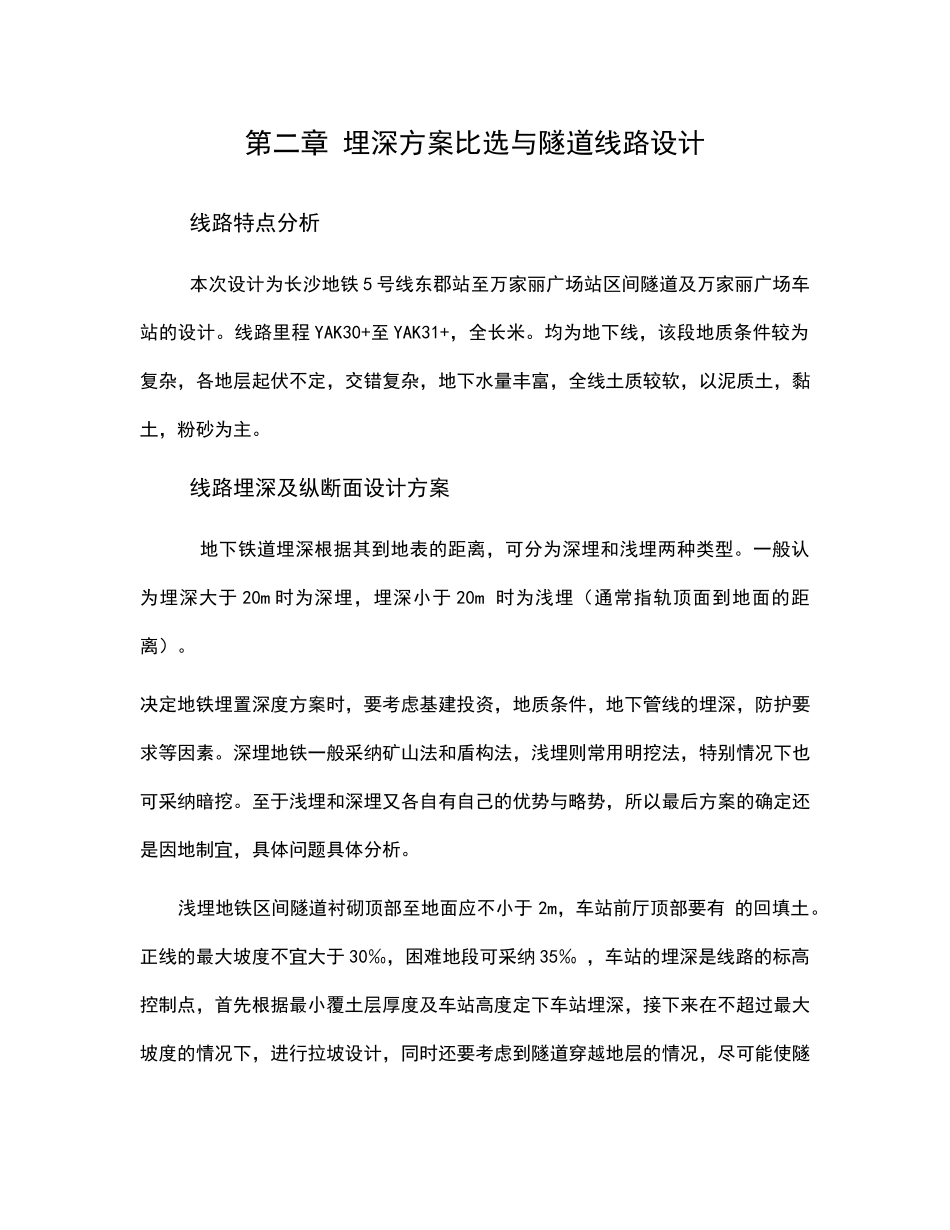 第二章 埋深方案比选与隧道线路设计

线路特点分析

本次设计为长沙地铁5号线东郡站至万家丽广场站区间隧道及万家丽广场车站的设计。线路里程YAK30+至YAK31+，全长米。均为地下线，该段地质条件较为复杂，各地层起伏不定，交错复杂，地下水量丰富，全线土质较软，以泥质土，黏土，粉砂为主。

线路埋深及纵断面设计方案

地下铁道埋深根据其到地表的距离，可分为深埋和浅埋两种类型。一般认为埋深大于20m时为深埋，埋深小于20m 时为浅埋（通常指轨顶面到地面的距离）。

决定地铁埋置深度方案时，要考虑基建投资，地质条件，地下管线的埋深，防护要求等因素。深埋地铁一般采纳矿山法和盾构法，浅埋则常用明挖法，特别情况下也可采纳暗挖。至于浅埋和深埋又各自有自己的优势与略势，所以最后方案的确定还是因地制宜，具体问题具体分析。

浅埋地铁区间隧道衬砌顶部至地面应不小于2m，车站前厅顶部要有 的回填土。正线的最大坡度不宜大于30‰，困难地段可采纳35‰，车站的埋深是线路的标高控制点，首先根据最小覆土层厚度及车站高度定下车站埋深，接下来在不超过最大坡度的情况下，进行拉坡设计，同时还要考虑到隧道穿越地层的情况，尽可能使隧